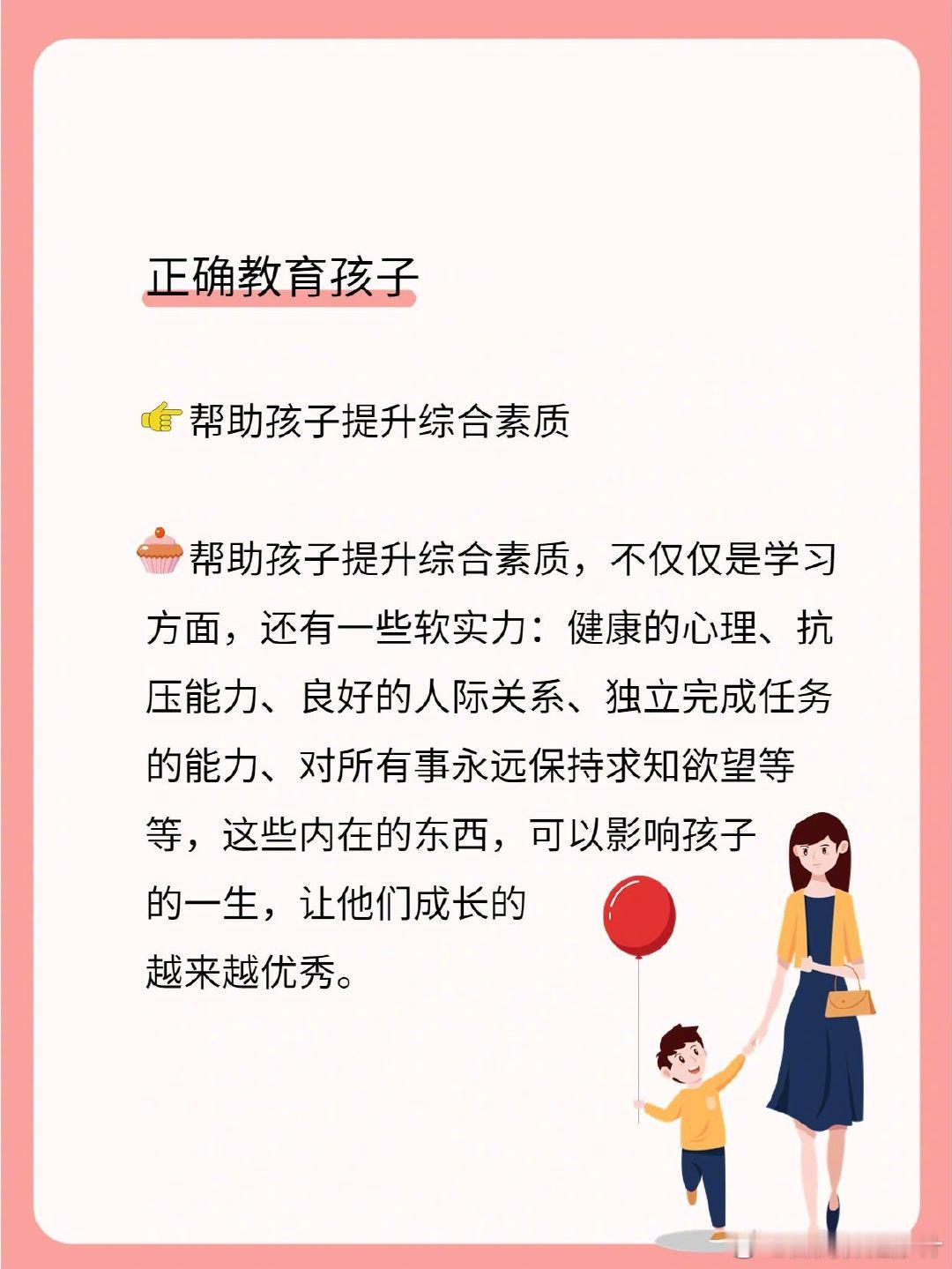 正确教育孩子

👉帮助孩子提升综合素质

🧁帮助孩子提升综合素质，不仅仅是学习方面，还有一些软实力：健康的心理、抗压能力、良好的人际关系、独立完成任务的能力、对所有事永远保持求知欲望等等，这些内在的东西，可以影响孩子的一生，让他们成长的越来越优秀。